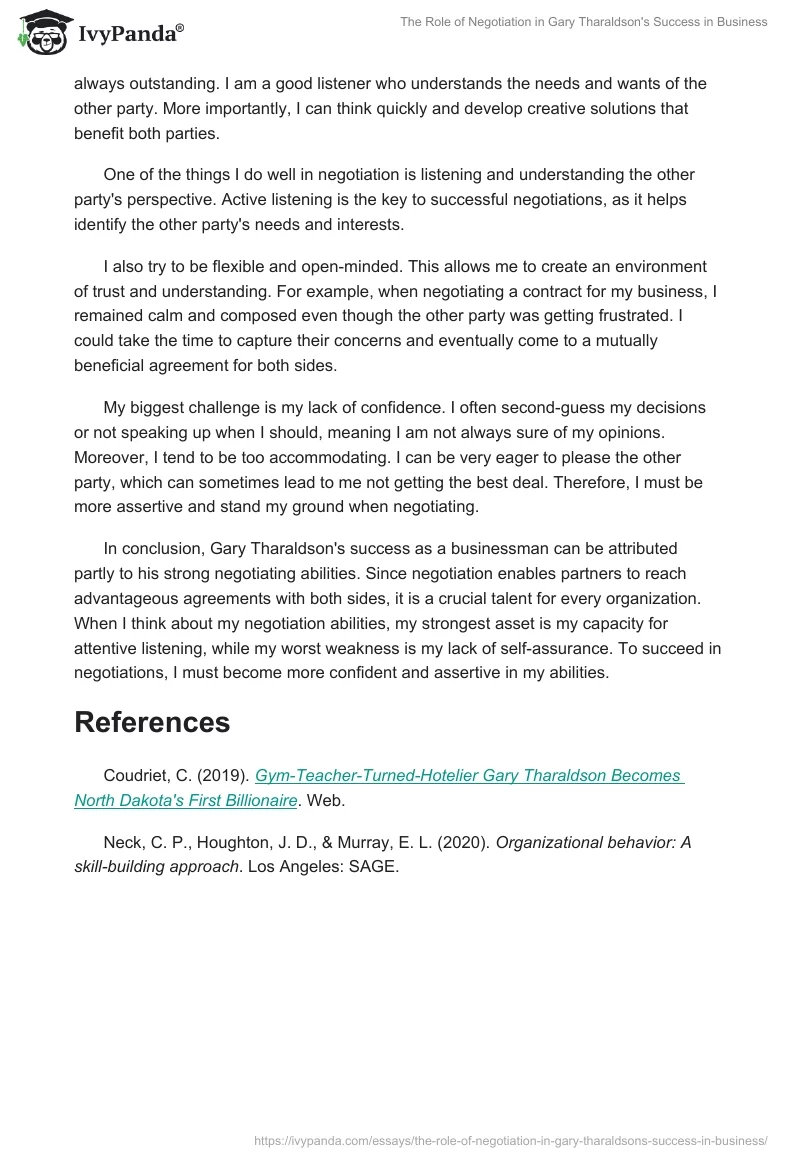 IvyPanda®

The Role of Negotiation in Gary Tharaldson's Success in Business

always outstanding. I am a good listener who understands the needs and wants of the other party. More importantly, I can think quickly and develop creative solutions that benefit both parties.

One of the things I do well in negotiation is listening and understanding the other party's perspective. Active listening is the key to successful negotiations, as it helps identify the other party's needs and interests.

I also try to be flexible and open-minded. This allows me to create an environment of trust and understanding. For example, when negotiating a contract for my business, I remained calm and composed even though the other party was getting frustrated. I could take the time to capture their concerns and eventually come to a mutually beneficial agreement for both sides.

My biggest challenge is my lack of confidence. I often second-guess my decisions or not speaking up when I should, meaning I am not always sure of my opinions. Moreover, I tend to be too accommodating. I can be very eager to please the other party, which can sometimes lead to me not getting the best deal. Therefore, I must be more assertive and stand my ground when negotiating.

In conclusion, Gary Tharaldson's success as a businessman can be attributed partly to his strong negotiating abilities. Since negotiation enables partners to reach advantageous agreements with both sides, it is a crucial talent for every organization. When I think about my negotiation abilities, my strongest asset is my capacity for attentive listening, while my worst weakness is my lack of self-assurance. To succeed in negotiations, I must become more confident and assertive in my abilities.

References

Coudriet, C. (2019). Gym-Teacher-Turned-Hotelier Gary Tharaldson Becomes North Dakota's First Billionaire. Web.

Neck, C. P., Houghton, J. D., & Murray, E. L. (2020). Organizational behavior: A skill-building approach. Los Angeles: SAGE.

https://ivypanda.com/essays/the-role-of-negotiation-in-gary-tharaldsons-success-in-business/